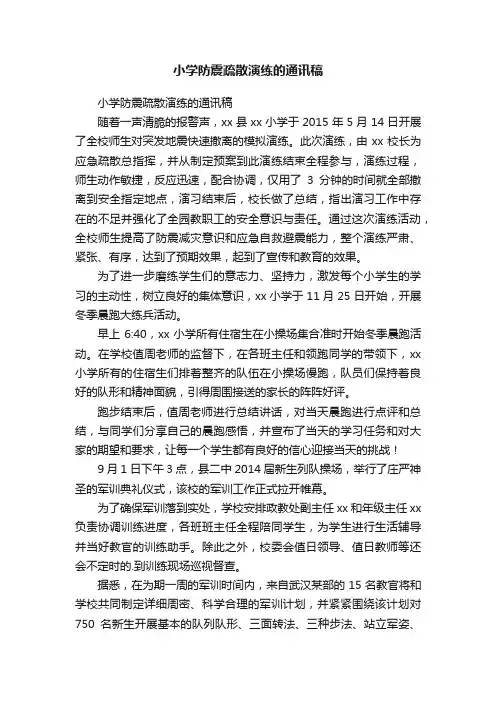 小学防震疏散演练的通讯稿

小学防震疏散演练的通讯稿

随着一声清脆的报警声，xx 县 xx 小学于 2015 年 5 月 14 日开展了全校师生对突发地震快速撤离的模拟演练。此次演练，由 xx 校长为应急疏散总指挥，并从制定预案到此演练结束全程参与，演练过程，师生动作敏捷，反应迅速，配合协调，仅用了 3 分钟的时间就全部撤离到安全指定地点，演习结束后，校长做了总结，指出演习工作中存在的不足并强化了全园教职工的安全意识与责任。通过这次演练活动，全校师生提高了防震减灾意识和应急自救避震能力，整个演练严肃、紧张、有序，达到了预期效果，起到了宣传和教育的效果。

为了进一步磨练学生们的意志力、坚持力，激发每个小学生的学习的主动性，树立良好的集体意识，xx 小学于 11 月 25 日开始，开展冬季晨跑大练兵活动。

早上 6:40，xx 小学所有住宿生在小操场集合准时开始冬季晨跑活动。在学校值周老师的监督下，在各班主任和领跑同学的带领下，xx 小学所有的住宿生们排着整齐的队伍在小操场慢跑，队员们保持着良好的队形和精神面貌，引得周围接送的家长的阵阵好评。

跑步结束后，值周老师进行总结讲话，对当天晨跑进行点评和总结，与同学们分享自己的晨跑感悟，并宣布了当天的学习任务和对大家的期望和要求，让每一个学生都有良好的信心迎接当天的挑战！

9 月 1 日下午 3 点，县二中 2014 届新生列队操场，举行了庄严神圣的军训典礼仪式，该校的军训工作正式拉开帷幕。

为了确保军训落到实处，学校安排政教处副主任 xx 和年级主任 xx 负责协调训练进度，各班班主任全程陪同学生，为学生进行生活辅导并当好教官的训练助手。除此之外，校委会值日领导、值日教师等还会不定时的.到训练现场巡视督查。

据悉，在为期一周的军训时间内，来自武汉某部的 15 名教官将和学校共同制定详细周密、科学合理的军训计划，并紧紧围绕该计划对 750 名新生开展基本的队列队形、三面转法、三种步法、站立军姿、